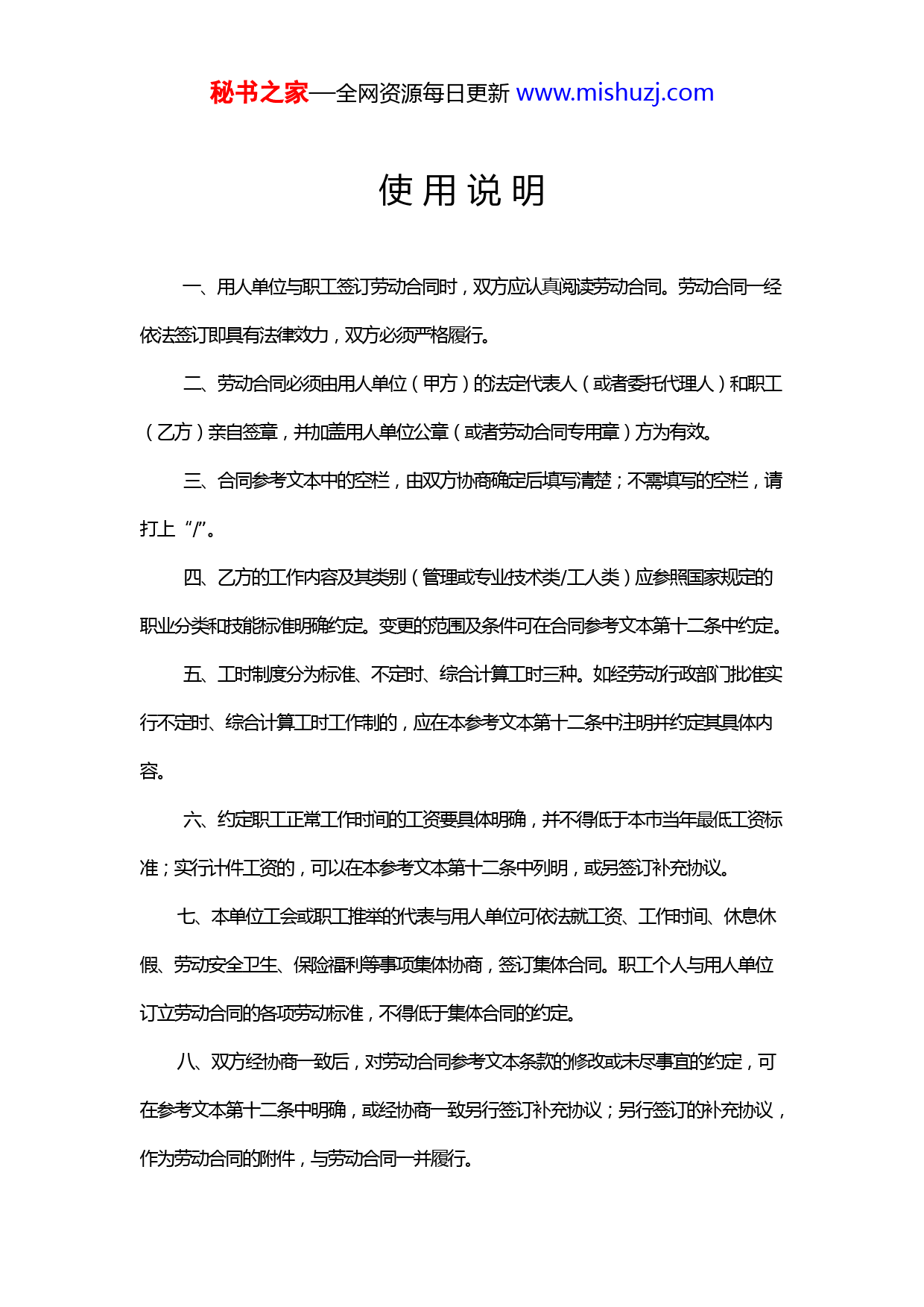 秘书之家—全网资源每日更新 www.mishuzj.com

使用说明

一、用人单位与职工签订劳动合同时，双方应认真阅读劳动合同。劳动合同一经依法签订即具有法律效力，双方必须严格履行。

二、劳动合同必须由用人单位（甲方）的法定代表人（或者委托代理人）和职工（乙方）亲自签章，并加盖用人单位公章（或者劳动合同专用章）方为有效。

三、合同参考文本中的空栏，由双方协商确定后填写清楚；不需填写的空栏，请打上“/”。

四、乙方的工作内容及其类别（管理或专业技术类/工人类）应参照国家规定的职业分类和技能标准明确约定。变更的范围及条件可在合同参考文本第十二条中约定。

五、工时制度分为标准、不定时、综合计算工时三种。如经劳动行政部门批准实行不定时、综合计算工时工作制的，应在本参考文本第十二条中注明并约定其具体内容。

六、约定职工正常工作时间的工资要具体明确，并不得低于本市当年最低工资标准；实行计件工资的，可以在本参考文本第十二条中列明，或另签订补充协议。

七、本单位工会或职工推举的代表与用人单位可依法就工资、工作时间、休息休假、劳动安全卫生、保险福利等事项集体协商，签订集体合同。职工个人与用人单位订立劳动合同的各项劳动标准，不得低于集体合同的约定。

八、双方经协商一致后，对劳动合同参考文本条款的修改或未尽事宜的约定，可在参考文本第十二条中明确，或经协商一致另行签订补充协议；另行签订的补充协议，作为劳动合同的附件，与劳动合同一并履行。